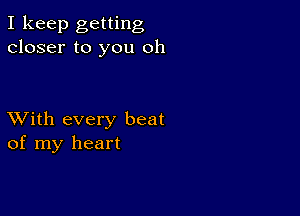 I keep getting closer to you oh

With every beat of my heart